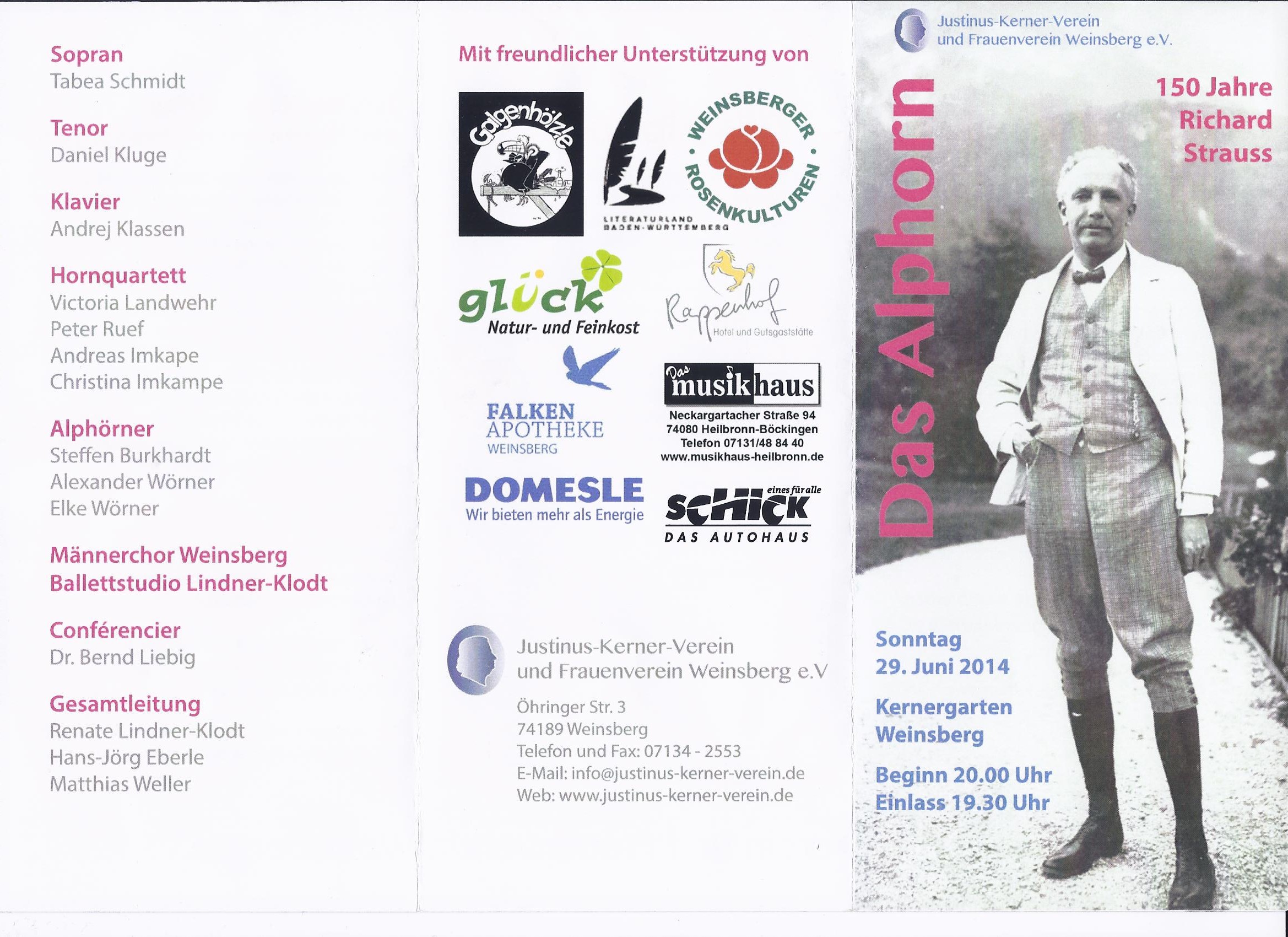 Sopran
Tabea Schmidt

Tenor
Daniel Kluge

Klavier
Andrej Klassen

Hornquartett
Victoria Landwehr
Peter Ruef
Andreas Imkape
Christina Imkampe

Alphörner
Steffen Burkhardt
Alexander Wörner
Elke Wörner

Männerchor Weinsberg
Ballettstudio Lindner-Klodt

Conférencier
Dr. Bernd Liebig

Gesamtleitung
Renate Lindner-Klodt
Hans-Jörg Eberle
Matthias Weller

Mit freundlicher Unterstützung von

Galgenhölzle

LITERATURLAND BADEN-WÜRTTEMBERG

WEINSBERGER ROSENKULTUREN

glück
Natur- und Feinkost

Rappenhof
Hotel und Gutsgaststätte

FALKEN APOTHEKE
WEINSBERG

Das musikhaus
Neckargartacher Straße 94
74080 Heilbronn-Böckingen
Telefon 07131/48 84 40
www.musikhaus-heilbronn.de

DOMESLE
Wir bieten mehr als Energie

eines für alle
SCHICK
DAS AUTOHAUS

Justinus-Kerner-Verein
und Frauenverein Weinsberg e.V

Öhringer Str. 3
74189 Weinsberg
Telefon und Fax: 07134 - 2553
E-Mail: info@justinus-kerner-verein.de
Web: www.justinus-kerner-verein.de

Justinus-Kerner-Verein
und Frauenverein Weinsberg e.V.

Das Alphorn

150 Jahre
Richard
Strauss

Sonntag
29. Juni 2014

Kernergarten
Weinsberg

Beginn 20.00 Uhr
Einlass 19.30 Uhr